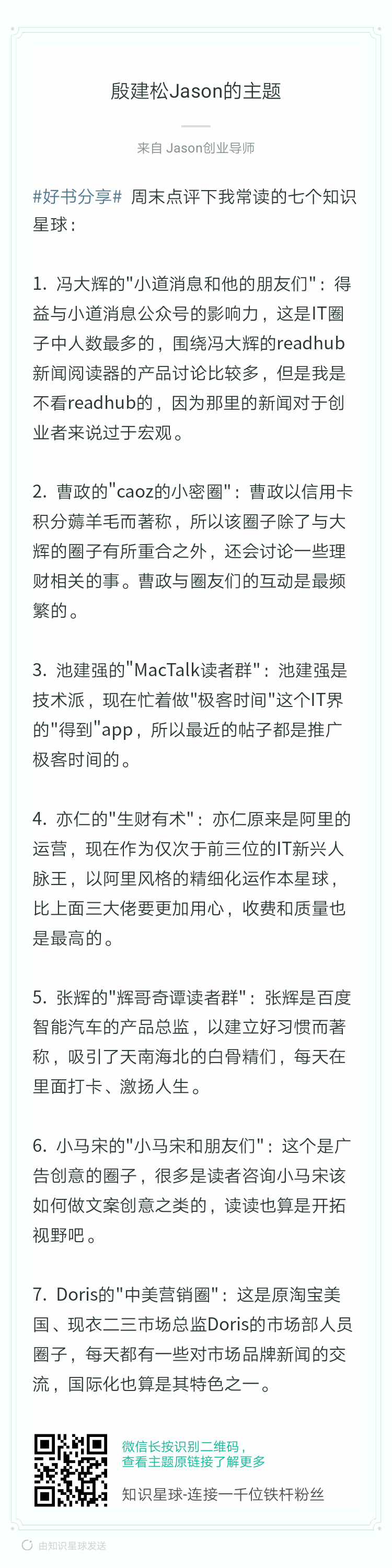 殷建松Jason的主题

来自 Jason创业导师

#好书分享# 周末点评下我常读的七个知识星球：

1. 冯大辉的"小道消息和他的朋友们"：得益与小道消息公众号的影响力，这是IT圈子中人数最多的，围绕冯大辉的readhub新闻阅读器的产品讨论比较多，但是我是不看readhub的，因为那里的新闻对于创业者来说过于宏观。

2. 曹政的"caoz的小密圈"：曹政以信用卡积分薅羊毛而著称，所以该圈子除了与大辉的圈子有所重合之外，还会讨论一些理财相关的事。曹政与圈友们的互动是最频繁的。

3. 池建强的"MacTalk读者群"：池建强是技术派，现在忙着做"极客时间"这个IT界的"得到"app，所以最近的帖子都是推广极客时间的。

4. 亦仁的"生财有术"：亦仁原来是阿里的运营，现在作为仅次于前三位的IT新兴人脉王，以阿里风格的精细化运作本星球，比上面三大佬要更加用心，收费和质量也是最高的。

5. 张辉的"辉哥奇谭读者群"：张辉是百度智能汽车的产品总监，以建立好习惯而著称，吸引了天南海北的白骨精们，每天在里面打卡、激扬人生。

6. 小马宋的"小马宋和朋友们"：这个是广告创意的圈子，很多是读者咨询小马宋该如何做文案创意之类的，读读也算是开拓视野吧。

7. Doris的"中美营销圈"：这是原淘宝美国、现衣二三市场总监Doris的市场部人员圈子，每天都有一些对市场品牌新闻的交流，国际化也算是其特色之一。

微信长按识别二维码，
查看主题原链接了解更多

知识星球-连接一千位铁杆粉丝

由知识星球发送